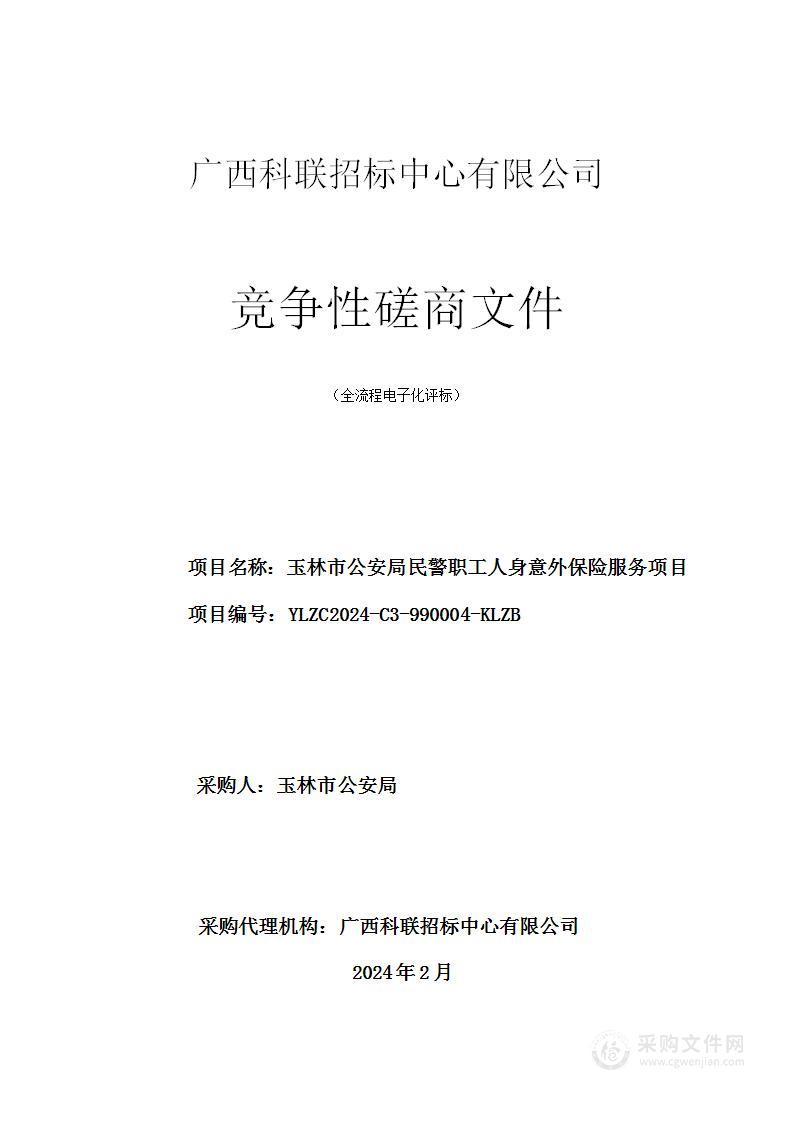 广西科联招标中心有限公司

竞争性磋商文件

（全流程电子化评标）

项目名称：玉林市公安局民警职工人身意外保险服务项目

项目编号：YLZC2024-C3-990004-KLZB

采购人：玉林市公安局

采购代理机构：广西科联招标中心有限公司

2024年2月

采购文件网
www.cgwenjian.com